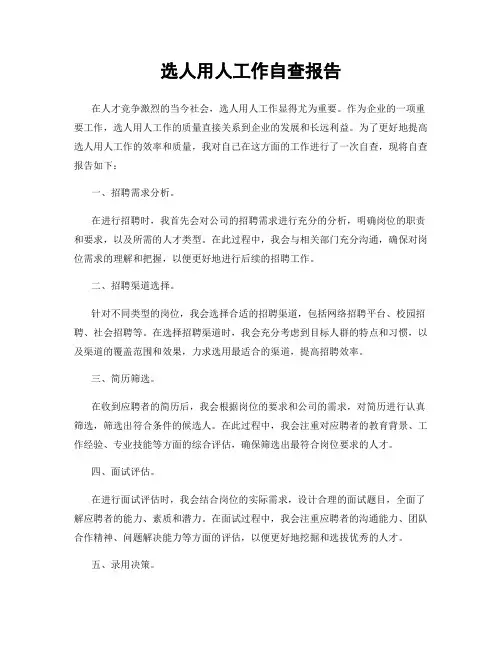 选人用人工作自查报告

在人才竞争激烈的当今社会，选人用人工作显得尤为重要。作为企业的一项重要工作，选人用人工作的质量直接关系到企业的发展和长远利益。为了更好地提高选人用人工作的效率和质量，我对自己在这方面的工作进行了一次自查，现将自查报告如下：

一、招聘需求分析。

在进行招聘时，我首先会对公司的招聘需求进行充分的分析，明确岗位的职责和要求，以及所需的人才类型。在此过程中，我会与相关部门充分沟通，确保对岗位需求的理解和把握，以便更好地进行后续的招聘工作。

二、招聘渠道选择。

针对不同类型的岗位，我会选择合适的招聘渠道，包括网络招聘平台、校园招聘、社会招聘等。在选择招聘渠道时，我会充分考虑到目标人群的特点和习惯，以及渠道的覆盖范围和效果，力求选用最适合的渠道，提高招聘效率。

三、简历筛选。

在收到应聘者的简历后，我会根据岗位的要求和公司的需求，对简历进行认真筛选，筛选出符合条件的候选人。在此过程中，我会注重对应聘者的教育背景、工作经验、专业技能等方面的综合评估，确保筛选出最符合岗位要求的人才。

四、面试评估。

在进行面试评估时，我会结合岗位的实际需求，设计合理的面试题目，全面了解应聘者的能力、素质和潜力。在面试过程中，我会注重应聘者的沟通能力、团队合作精神、问题解决能力等方面的评估，以便更好地挖掘和选拔优秀的人才。

五、录用决策。